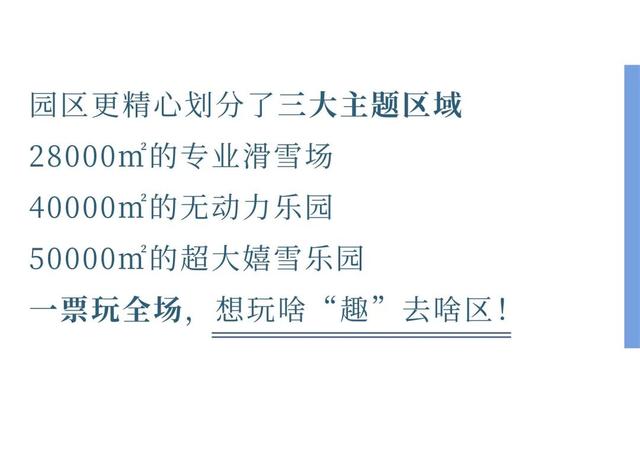 园区更精心划分了三大主题区域
28000㎡的专业滑雪场
40000㎡的无动力乐园
50000㎡的超大嬉雪乐园
一票玩全场，想玩啥“趣”去啥区！